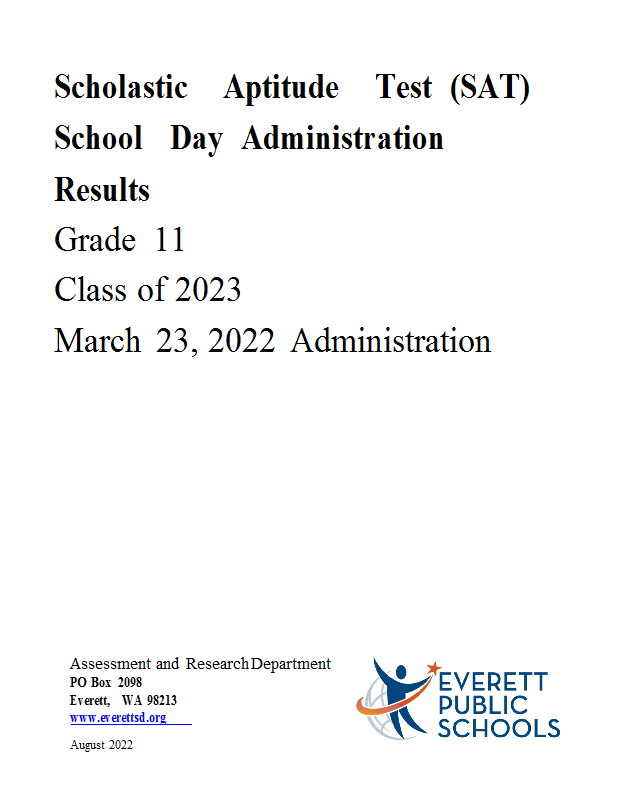 Scholastic Aptitude Test (SAT) School Day Administration Results

Grade 11

Class of 2023

March 23, 2022 Administration

Assessment and Research Department
PO Box 2098
Everett, WA 98213
www.everettsd.org

August 2022

EVERETT PUBLIC SCHOOLS